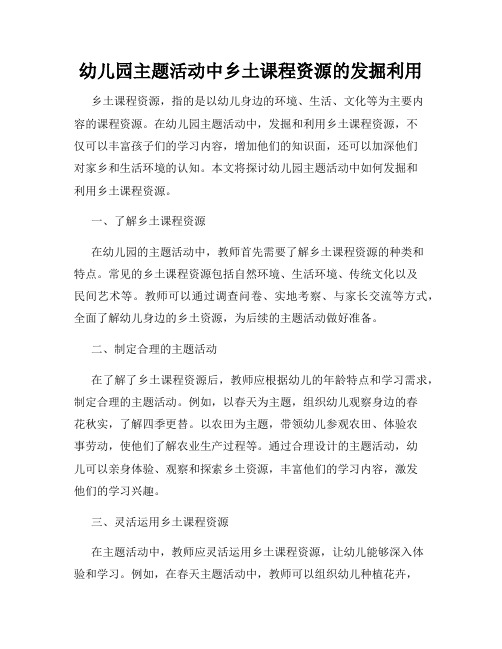 幼儿园主题活动中乡土课程资源的发掘利用

乡土课程资源，指的是以幼儿身边的环境、生活、文化等为主要内容的课程资源。在幼儿园主题活动中，发掘和利用乡土课程资源，不仅可以丰富孩子们的学习内容，增加他们的知识面，还可以加深他们对家乡和生活环境的认知。本文将探讨幼儿园主题活动中如何发掘和利用乡土课程资源。

一、了解乡土课程资源

在幼儿园的主题活动中，教师首先需要了解乡土课程资源的种类和特点。常见的乡土课程资源包括自然环境、生活环境、传统文化以及民间艺术等。教师可以通过调查问卷、实地考察、与家长交流等方式，全面了解幼儿身边的乡土资源，为后续的主题活动做好准备。

二、制定合理的主题活动

在了解了乡土课程资源后，教师应根据幼儿的年龄特点和学习需求，制定合理的主题活动。例如，以春天为主题，组织幼儿观察身边的春花秋实，了解四季更替。以农田为主题，带领幼儿参观农田、体验农事劳动，使他们了解农业生产过程等。通过合理设计的主题活动，幼儿可以亲身体验、观察和探索乡土资源，丰富他们的学习内容，激发他们的学习兴趣。

三、灵活运用乡土课程资源

在主题活动中，教师应灵活运用乡土课程资源，让幼儿能够深入体验和学习。例如，在春天主题活动中，教师可以组织幼儿种植花卉，